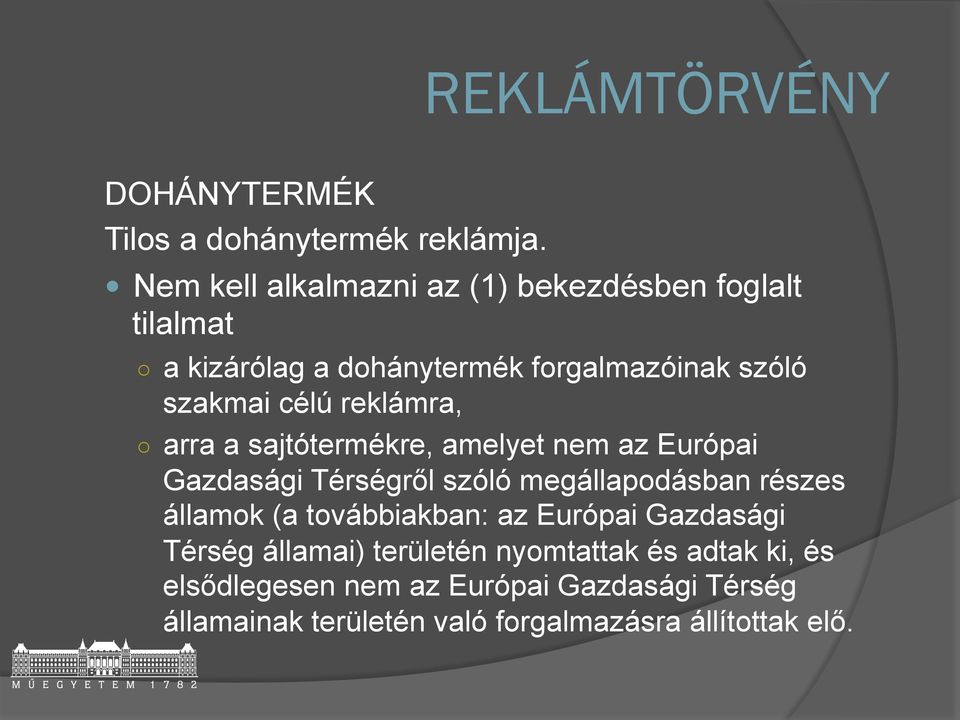 REKLÁMTÖRVÉNY

DOHÁNYTERMÉK

Tilos a dohánytermék reklámja.

Nem kell alkalmazni az (1) bekezdésben foglalt tilalmat

a kizárólag a dohánytermék forgalmazóinak szóló szakmai célú reklámra,

arra a sajtótermékre, amelyet nem az Európai Gazdasági Térségről szóló megállapodásban részes államok (a továbbiakban: az Európai Gazdasági Térség államai) területén nyomtattak és adtak ki, és elsődlegesen nem az Európai Gazdasági Térség államainak területén való forgalmazásra állítottak elő.

MŰEGYETEM 1782